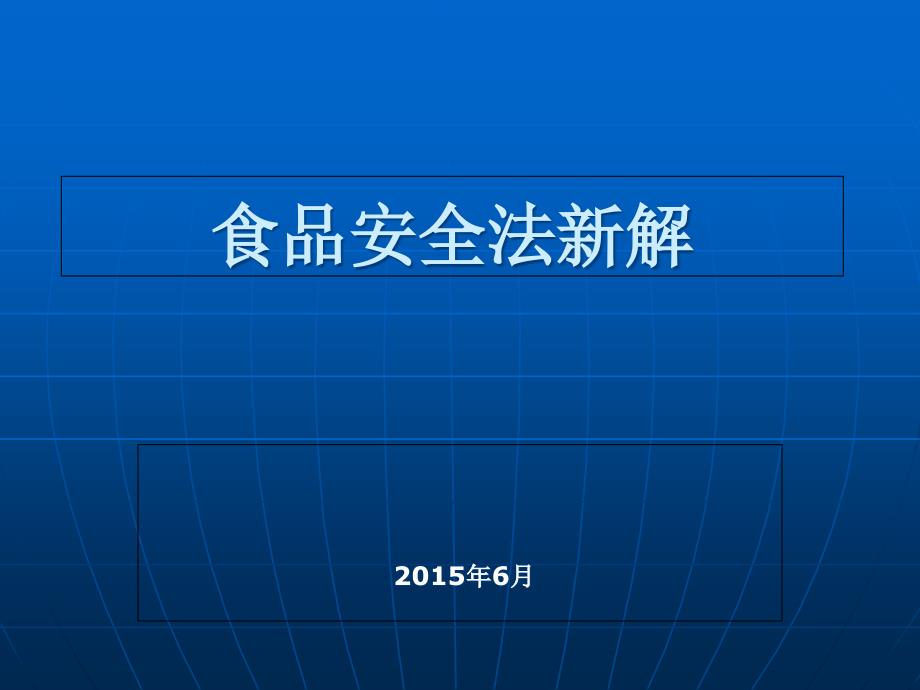 食品安全法新解

2015年6月